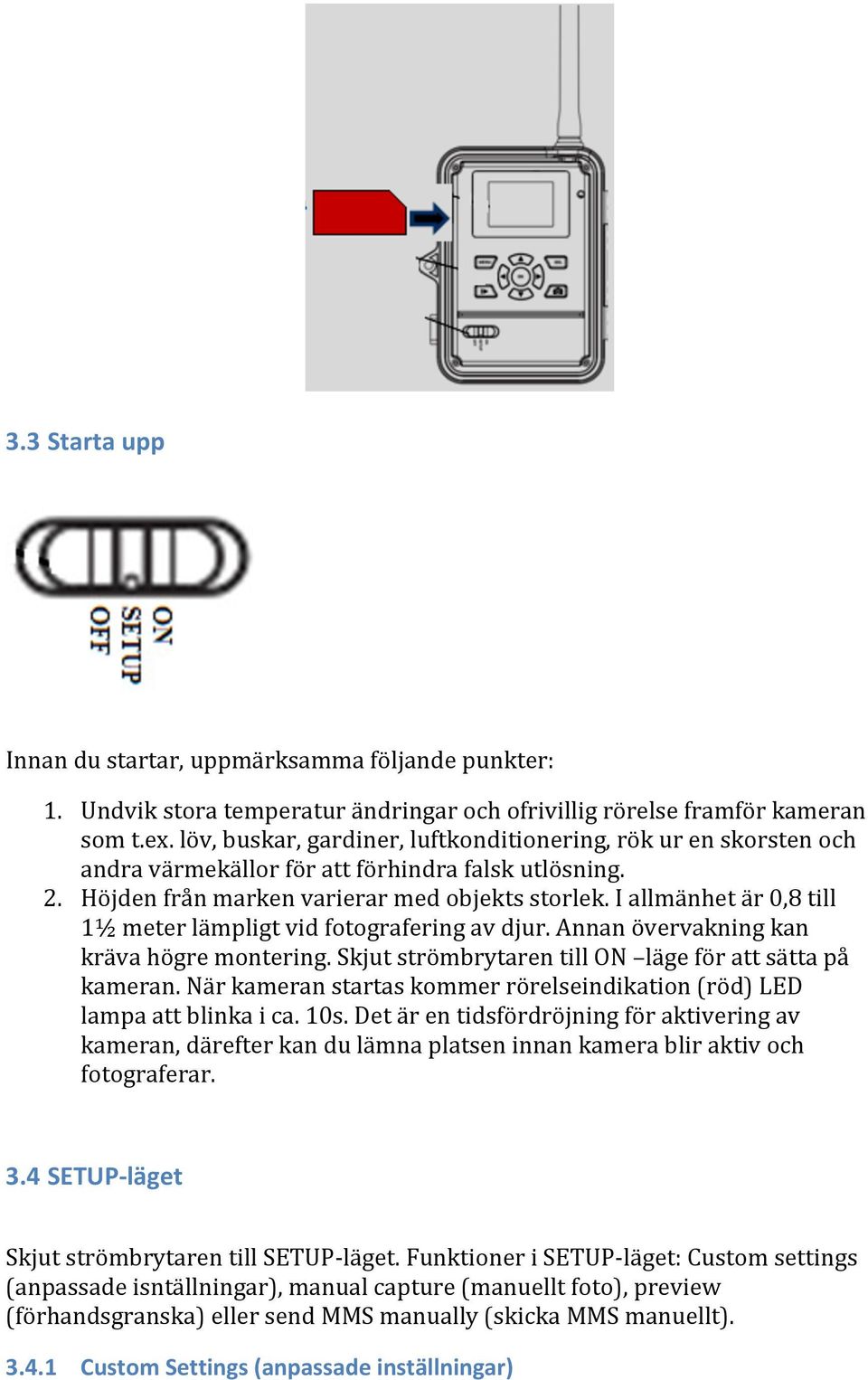 3.3 Starta upp

ON
SETUP
OFF

Innan du startar, uppmärksamma följande punkter:

1. Undvik stora temperatur ändringar och ofrivillig rörelse framför kameran som t.ex. löv, buskar, gardiner, luftkonditionering, rök ur en skorsten och andra värmekällor för att förhindra falsk utlösning.
2. Höjden från marken varierar med objekts storlek. I allmänhet är 0,8 till 1½ meter lämpligt vid fotografering av djur. Annan övervakning kan kräva högre montering. Skjut strömbrytaren till ON –läge för att sätta på kameran. När kameran startas kommer rörelseindikation (röd) LED lampa att blinka i ca. 10s. Det är en tidsfördröjning för aktivering av kameran, därefter kan du lämna platsen innan kamera blir aktiv och fotograferar.

3.4 SETUP-läget

Skjut strömbrytaren till SETUP-läget. Funktioner i SETUP-läget: Custom settings (anpassade isntällningar), manual capture (manuellt foto), preview (förhandsgranska) eller send MMS manually (skicka MMS manuellt).

3.4.1 Custom Settings (anpassade inställningar)